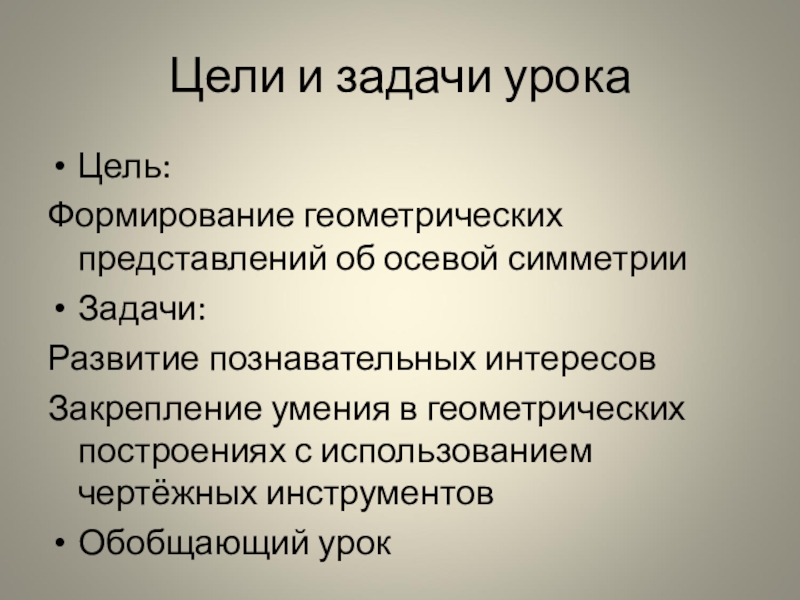 Цели и задачи урока

• Цель:

Формирование геометрических представлений об осевой симметрии

• Задачи:

Развитие познавательных интересов

Закрепление умения в геометрических построениях с использованием чертёжных инструментов

• Обобщающий урок